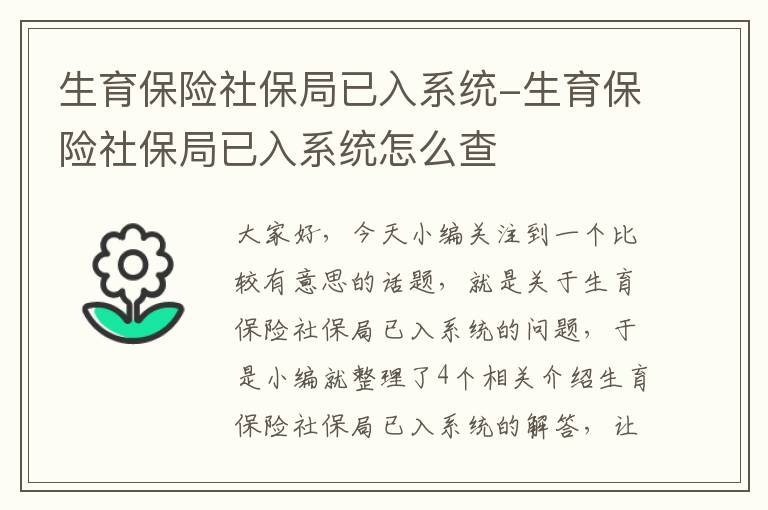 生育保险社保局已入系统-生育保险社保局已入系统怎么查

大家好，今天小编关注到一个比较有意思的话题，就是关于生育保险社保局已入系统的问题，于是小编就整理了4个相关介绍生育保险社保局已入系统的解答，让